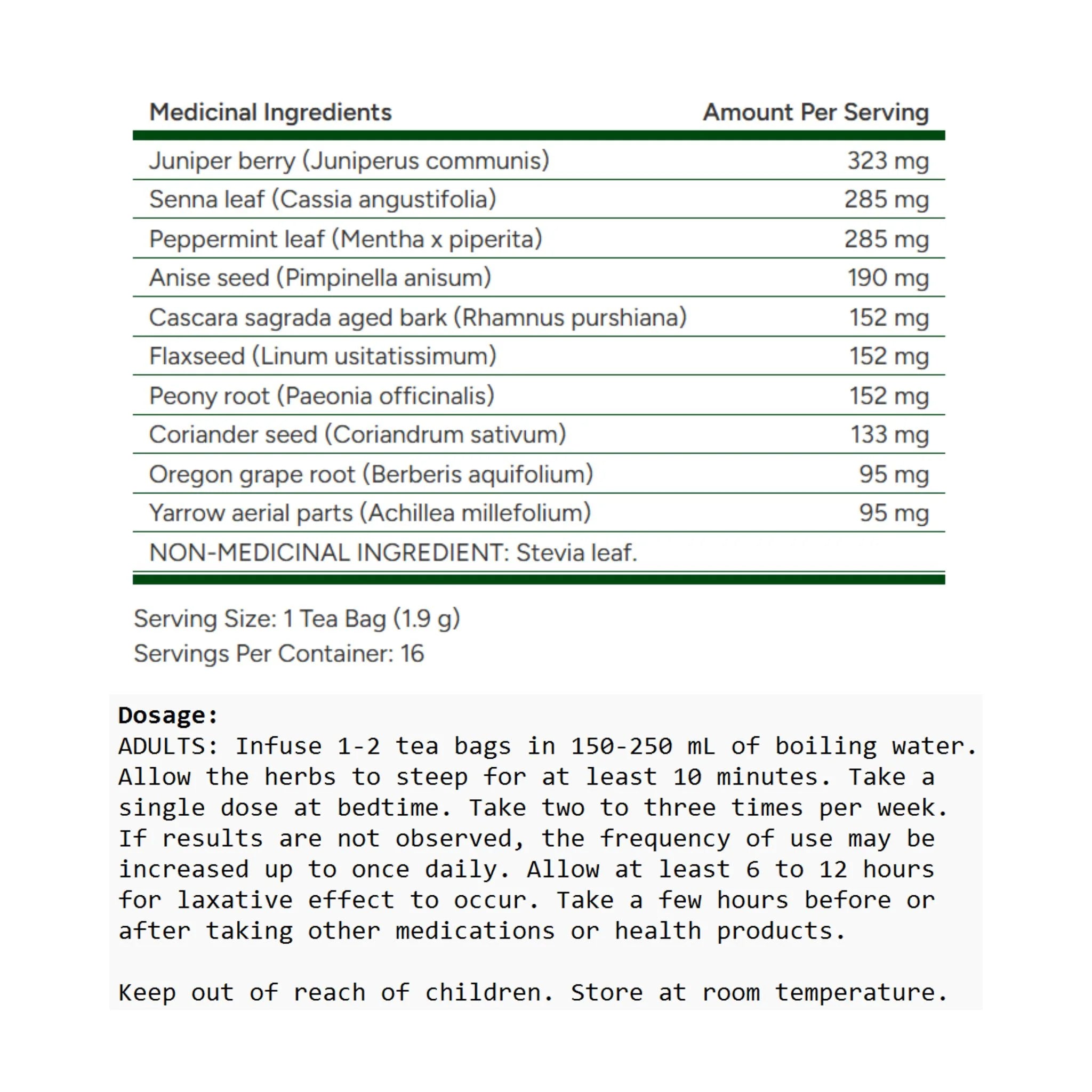 | Medicinal Ingredients | Amount Per Serving |
|---|---|
| Juniper berry (Juniperus communis) | 323 mg |
| Senna leaf (Cassia angustifolia) | 285 mg |
| Peppermint leaf (Mentha x piperita) | 285 mg |
| Anise seed (Pimpinella anisum) | 190 mg |
| Cascara sagrada aged bark (Rhamnus purshiana) | 152 mg |
| Flaxseed (Linum usitatissimum) | 152 mg |
| Peony root (Paeonia officinalis) | 152 mg |
| Coriander seed (Coriandrum sativum) | 133 mg |
| Oregon grape root (Berberis aquifolium) | 95 mg |
| Yarrow aerial parts (Achillea millefolium) | 95 mg |
| NON-MEDICINAL INGREDIENT: Stevia leaf. | |

Serving Size: 1 Tea Bag (1.9 g)
Servings Per Container: 16

Dosage:
ADULTS: Infuse 1-2 tea bags in 150-250 mL of boiling water. Allow the herbs to steep for at least 10 minutes. Take a single dose at bedtime. Take two to three times per week. If results are not observed, the frequency of use may be increased up to once daily. Allow at least 6 to 12 hours for laxative effect to occur. Take a few hours before or after taking other medications or health products.

Keep out of reach of children. Store at room temperature.